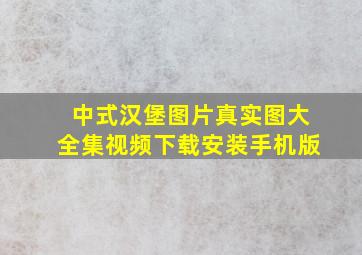 中式汉堡图片真实图大全集视频下载安装手机版